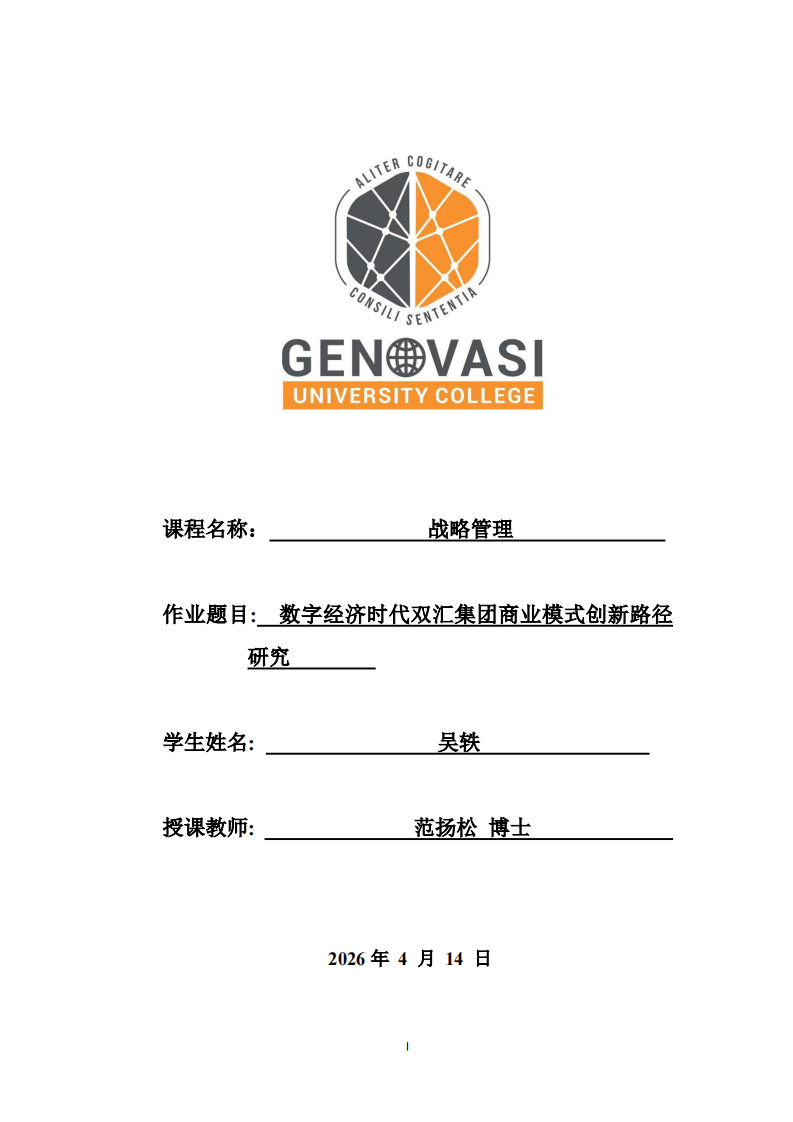 ALITER COGITARE

CONSILI SENTENTIA

GENOVASI
UNIVERSITY COLLEGE

课程名称： 战略管理

作业题目: 数字经济时代双汇集团商业模式创新路径研究

学生姓名: 吴轶

授课教师: 范扬松 博士

2026 年 4 月 14 日

I